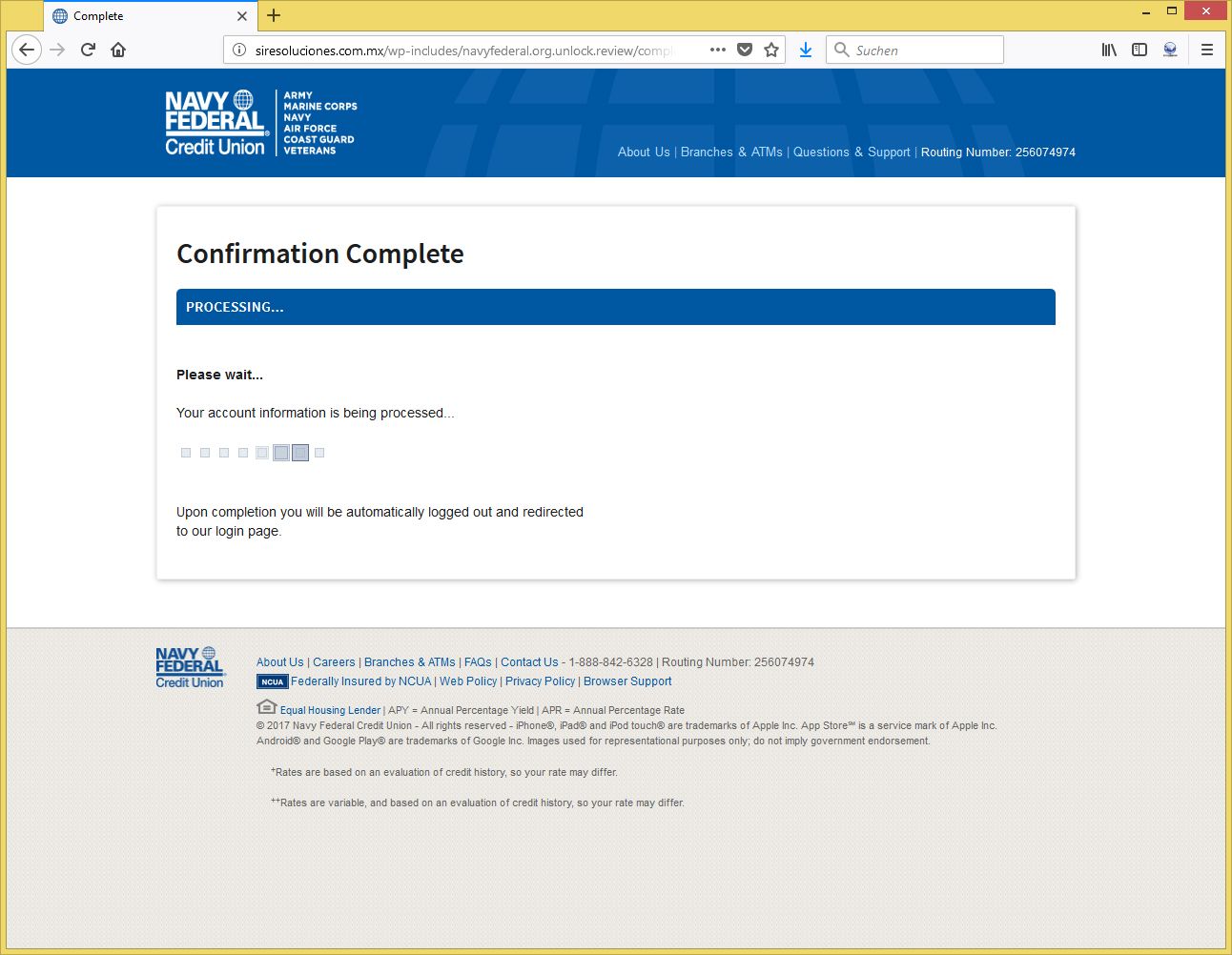 Complete

siresoluciones.com.mx/wp-includes/navyfederal.org.unlock.review/compl

Suchen

NAVY FEDERAL Credit Union

ARMY
MARINE CORPS
NAVY
AIR FORCE
COAST GUARD
VETERANS

About Us | Branches & ATMs | Questions & Support | Routing Number: 256074974

Confirmation Complete

PROCESSING...

Please wait...

Your account information is being processed...

Upon completion you will be automatically logged out and redirected to our login page.

NAVY FEDERAL Credit Union

About Us | Careers | Branches & ATMs | FAQs | Contact Us - 1-888-842-6328 | Routing Number: 256074974

NCUA Federally Insured by NCUA | Web Policy | Privacy Policy | Browser Support

Equal Housing Lender | APY = Annual Percentage Yield | APR = Annual Percentage Rate
© 2017 Navy Federal Credit Union - All rights reserved - iPhone®, iPad® and iPod touch® are trademarks of Apple Inc. App Store℠ is a service mark of Apple Inc. Android® and Google Play® are trademarks of Google Inc. Images used for representational purposes only; do not imply government endorsement.

*Rates are based on an evaluation of credit history, so your rate may differ.

**Rates are variable, and based on an evaluation of credit history, so your rate may differ.